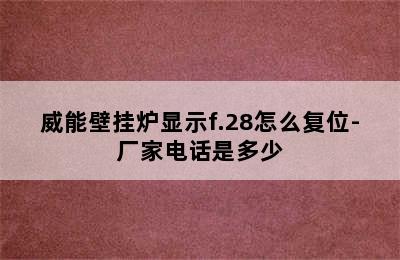 威能壁挂炉显示f.28怎么复位-厂家电话是多少